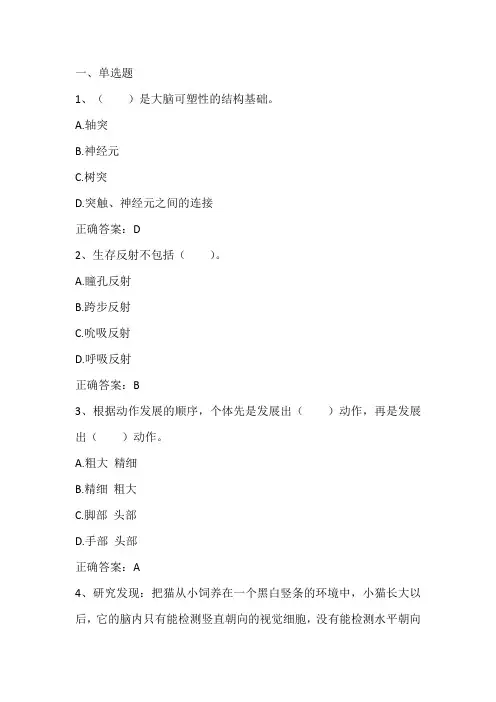 一、单选题

1、（　　）是大脑可塑性的结构基础。

A.轴突

B.神经元

C.树突

D.突触、神经元之间的连接

正确答案：D

2、生存反射不包括（　　）。

A.瞳孔反射

B.跨步反射

C.吮吸反射

D.呼吸反射

正确答案：B

3、根据动作发展的顺序，个体先是发展出（　　）动作，再是发展出（　　）动作。

A.粗大 精细

B.精细 粗大

C.脚部 头部

D.手部 头部

正确答案：A

4、研究发现：把猫从小饲养在一个黑白竖条的环境中，小猫长大以后，它的脑内只有能检测竖直朝向的视觉细胞，没有能检测水平朝向